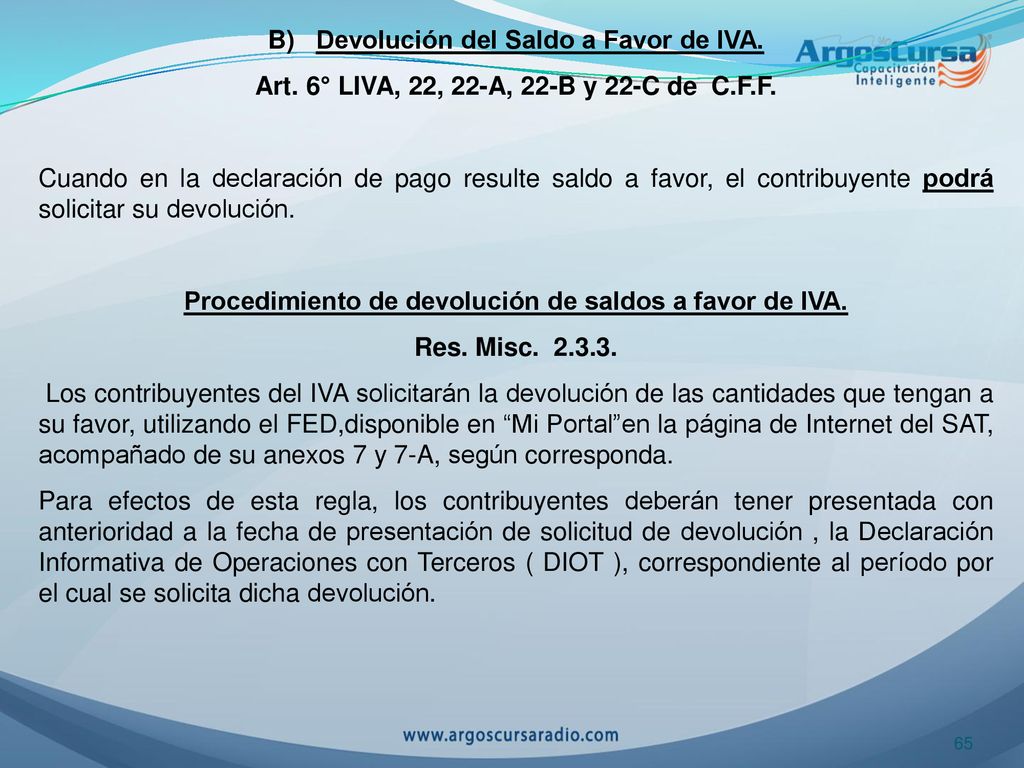 B) Devolución del Saldo a Favor de IVA.

Art. 6° LIVA, 22, 22-A, 22-B y 22-C de C.F.F.

ArgosCursa Capacitación Inteligente

Cuando en la declaración de pago resulte saldo a favor, el contribuyente podrá solicitar su devolución.

Procedimiento de devolución de saldos a favor de IVA.

Res. Misc. 2.3.3.

Los contribuyentes del IVA solicitarán la devolución de las cantidades que tengan a su favor, utilizando el FED,disponible en “Mi Portal”en la página de Internet del SAT, acompañado de su anexos 7 y 7-A, según corresponda.

Para efectos de esta regla, los contribuyentes deberán tener presentada con anterioridad a la fecha de presentación de solicitud de devolución , la Declaración Informativa de Operaciones con Terceros ( DIOT ), correspondiente al período por el cual se solicita dicha devolución.

www.argoscursaradio.com

65